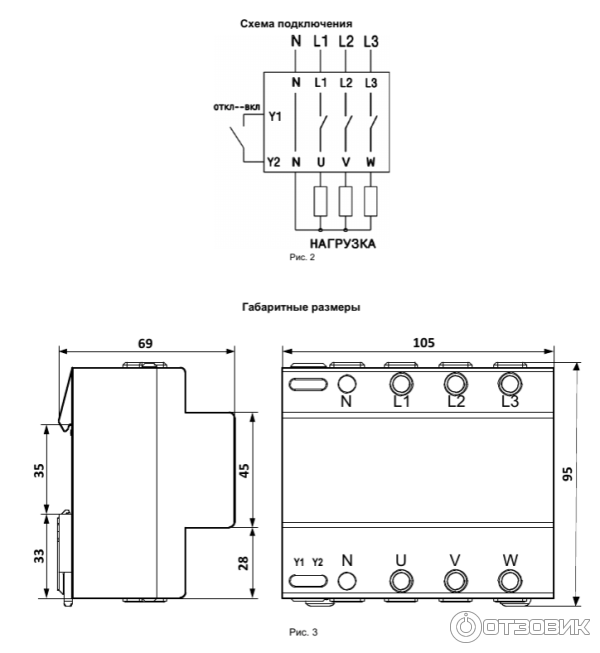 Схема подключения

N L1 L2 L3

N L1 L2 L3

откл--вкл

Y1

Y2 N U V W

НАГРУЗКА

Рис. 2

Габаритные размеры

69

35

33

45

28

105

N L1 L2 L3

95

Y1 Y2 N U V W

Рис. 3

ОТЗОВИК